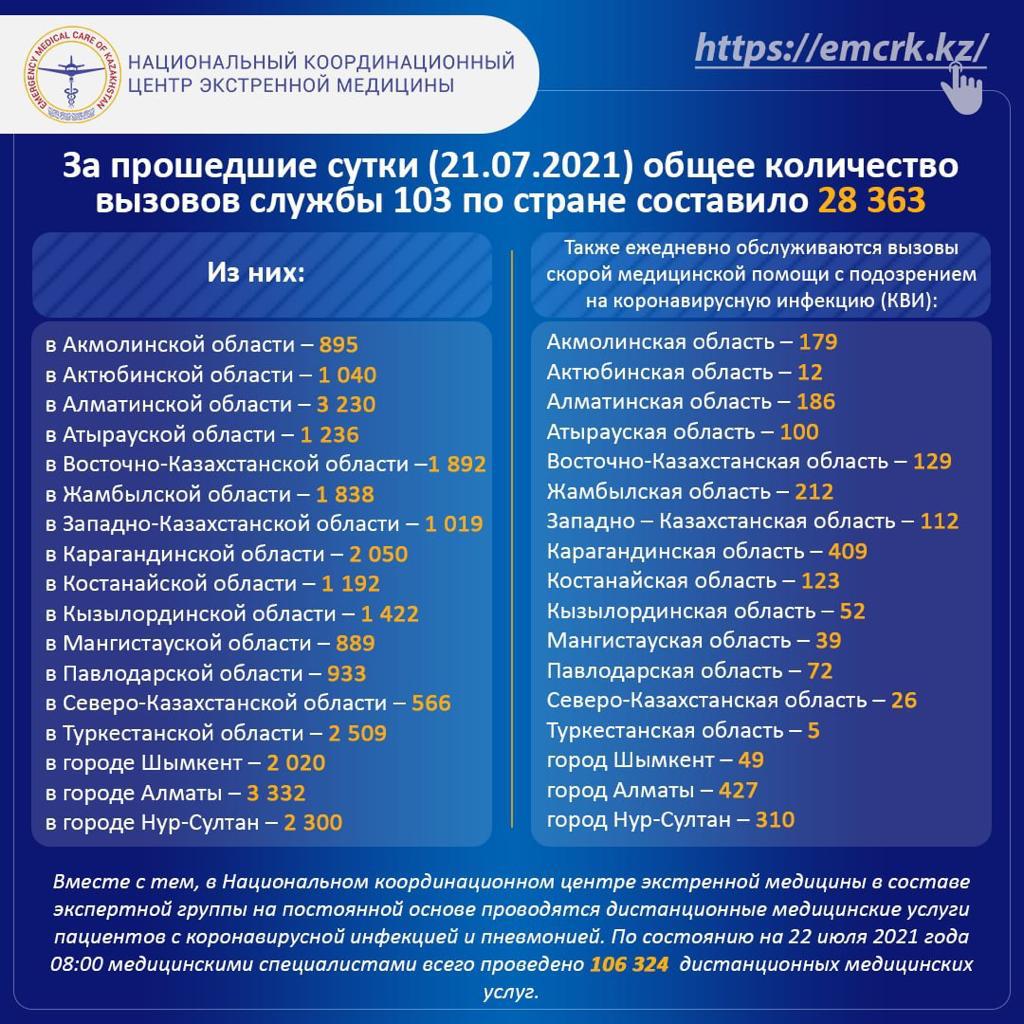 EMERGENCY MEDICAL CARE OF KAZAKHSTAN

НАЦИОНАЛЬНЫЙ КООРДИНАЦИОННЫЙ ЦЕНТР ЭКСТРЕННОЙ МЕДИЦИНЫ

https://emcrk.kz/

За прошедшие сутки (21.07.2021) общее количество вызовов службы 103 по стране составило 28 363

Из них:

в Акмолинской области – 895
в Актюбинской области – 1 040
в Алматинской области – 3 230
в Атырауской области – 1 236
в Восточно-Казахстанской области –1 892
в Жамбылской области – 1 838
в Западно-Казахстанской области – 1 019
в Карагандинской области – 2 050
в Костанайской области – 1 192
в Кызылординской области – 1 422
в Мангистауской области – 889
в Павлодарской области – 933
в Северо-Казахстанской области – 566
в Туркестанской области – 2 509
в городе Шымкент – 2 020
в городе Алматы – 3 332
в городе Нур-Султан – 2 300

Также ежедневно обслуживаются вызовы скорой медицинской помощи с подозрением на коронавирусную инфекцию (КВИ):

Акмолинская область – 179
Актюбинская область – 12
Алматинская область – 186
Атырауская область – 100
Восточно-Казахстанская область – 129
Жамбылская область – 212
Западно – Казахстанская область – 112
Карагандинская область – 409
Костанайская область – 123
Кызылординская область – 52
Мангистауская область – 39
Павлодарская область – 72
Северо-Казахстанская область – 26
Туркестанская область – 5
город Шымкент – 49
город Алматы – 427
город Нур-Султан – 310

Вместе с тем, в Национальном координационном центре экстренной медицины в составе экспертной группы на постоянной основе проводятся дистанционные медицинские услуги пациентов с коронавирусной инфекцией и пневмонией. По состоянию на 22 июля 2021 года 08:00 медицинскими специалистами всего проведено 106 324 дистанционных медицинских услуг.